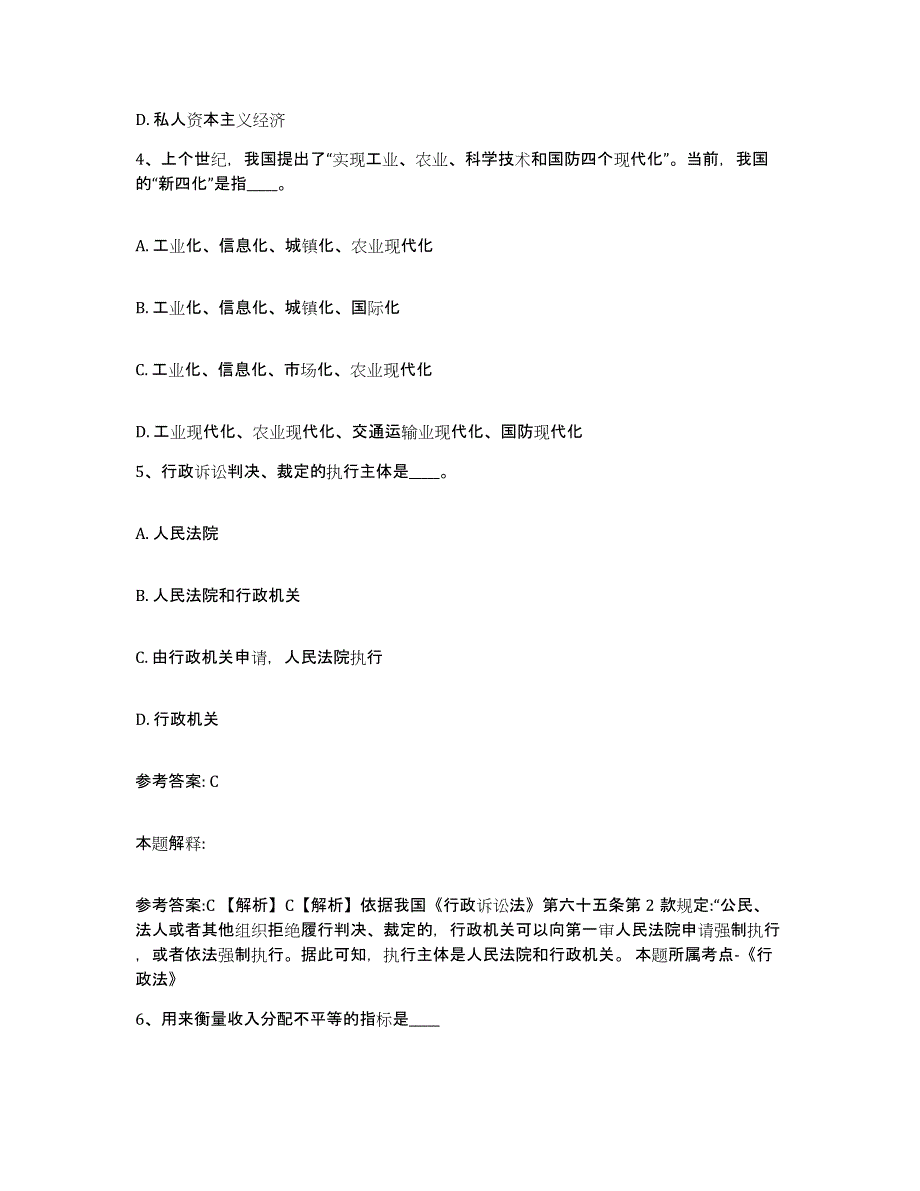 D. 私人资本主义经济

4、上个世纪，我国提出了“实现工业、农业、科学技术和国防四个现代化”。当前，我国的“新四化”是指____。

A. 工业化、信息化、城镇化、农业现代化

B. 工业化、信息化、城镇化、国际化

C. 工业化、信息化、市场化、农业现代化

D. 工业现代化、农业现代化、交通运输业现代化、国防现代化

5、行政诉讼判决、裁定的执行主体是____。

A. 人民法院

B. 人民法院和行政机关

C. 由行政机关申请，人民法院执行

D. 行政机关

参考答案: C

本题解释:

参考答案:C 【解析】C【解析】依据我国《行政诉讼法》第六十五条第 2 款规定:“公民、法人或者其他组织拒绝履行判决、裁定的，行政机关可以向第一审人民法院申请强制执行，或者依法强制执行。据此可知，执行主体是人民法院和行政机关。 本题所属考点-《行政法》

6、用来衡量收入分配不平等的指标是____